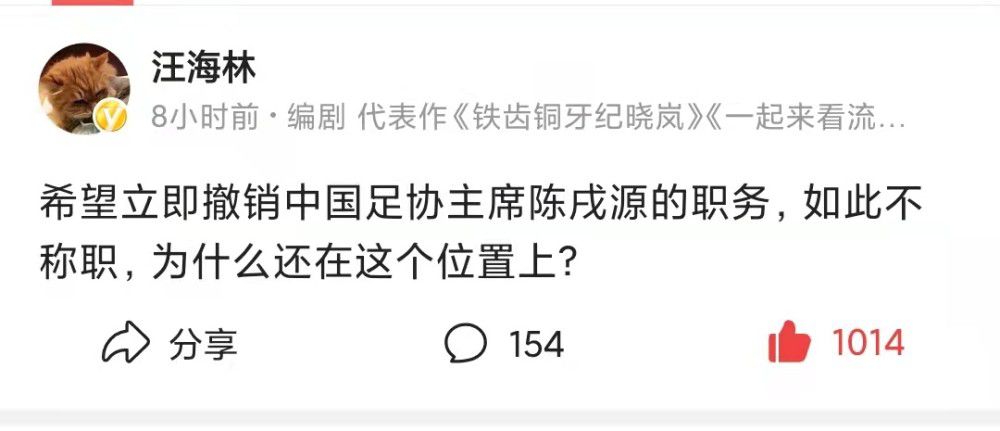 汪海林

8小时前 · 编剧 代表作《铁齿铜牙纪晓岚》《一起来看流…

希望立即撤销中国足协主席陈戌源的职务，如此不称职，为什么还在这个位置上？

分享 154 1014